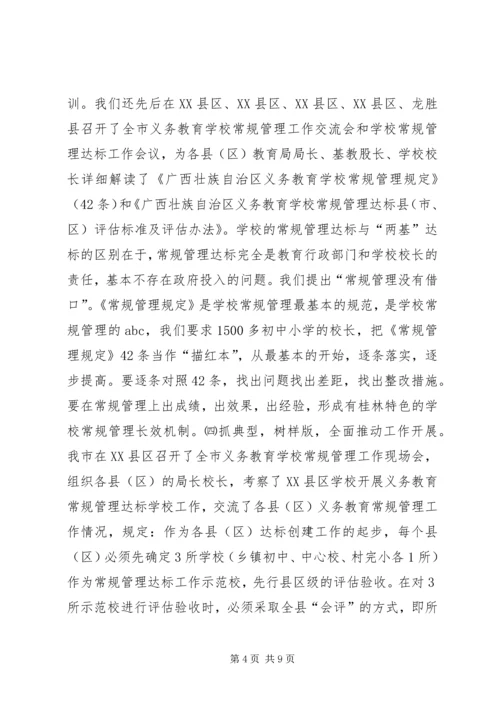 训。我们还先后在XX县区、XX县区、XX县区、XX县区、龙胜县召开了全市义务教育学校常规管理工作交流会和学校常规管理达标工作会议，为各县（区）教育局局长、基教股长、学校校长详细解读了《广西壮族自治区义务教育学校常规管理规定》（42条）和《广西壮族自治区义务教育学校常规管理达标县（市、区）评估标准及评估办法》。学校的常规管理达标与“两基”达标的区别在于，常规管理达标完全是教育行政部门和学校校长的责任，基本不存在政府投入的问题。我们提出“常规管理没有借口”。《常规管理规定》是学校常规管理最基本的规范，是学校常规管理的abc，我们要求1500多初中小学的校长，把《常规管理规定》42条当作“描红本”，从最基本的开始，逐条落实，逐步提高。要逐条对照42条，找出问题找出差距，找出整改措施。要在常规管理上出成绩，出效果，出经验，形成有桂林特色的学校常规管理长效机制。㈣抓典型，树样版，全面推动工作开展。我市在XX县区召开了全市义务教育学校常规管理工作现场会，组织各县（区）的局长校长，考察了XX县区学校开展义务教育常规管理达标学校工作，交流了各县（区）义务教育常规管理工作情况，规定：作为各县（区）达标创建工作的起步，每个县（区）必须先确定3所学校（乡镇初中、中心校、村完小各1所）作为常规管理达标工作示范校，先行县区级的评估验收。在对3所示范校进行评估验收时，必须采取全县“会评”的方式，即所

第4页 共9页